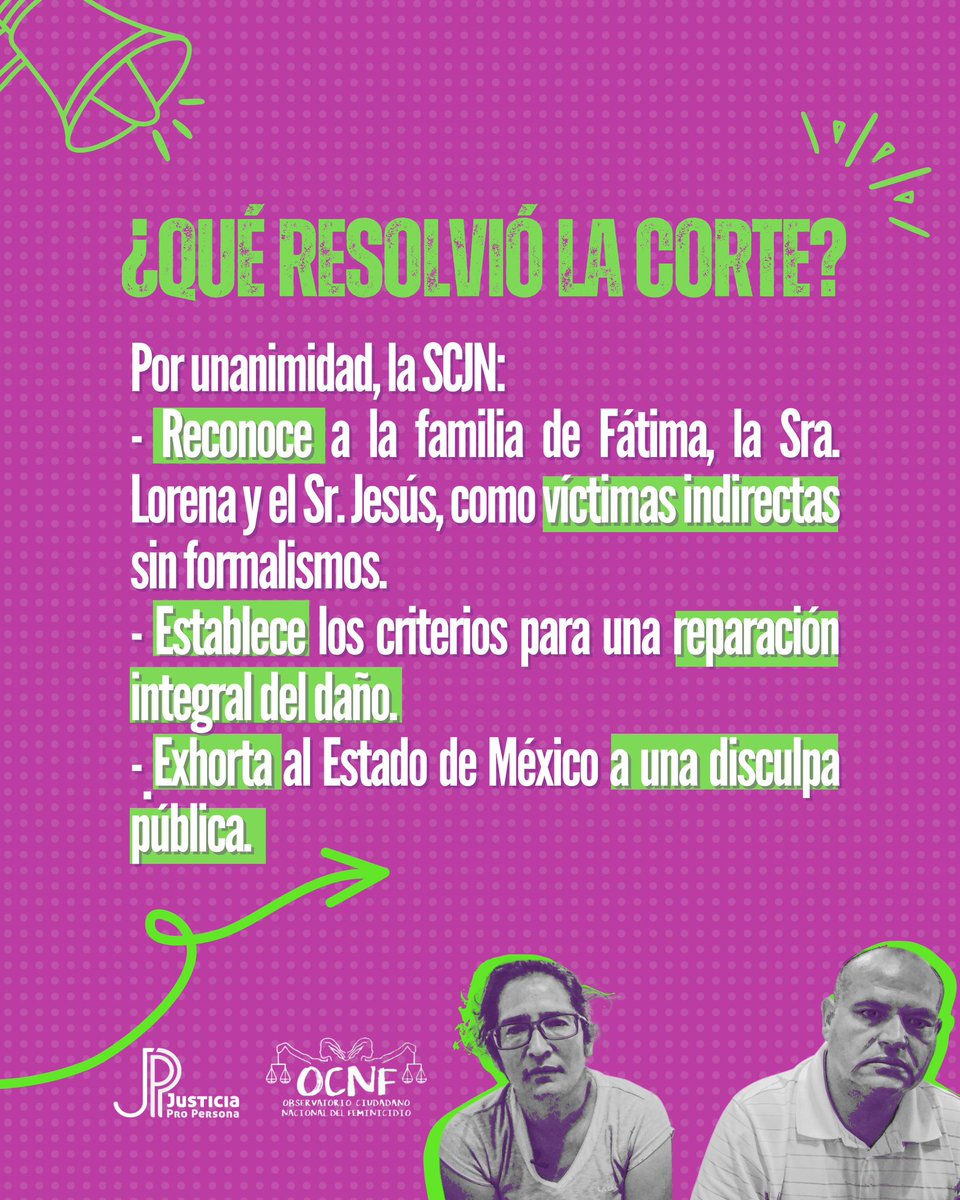 ¿QUÉ RESOLVIÓ LA CORTE?

Por unanimidad, la SCJN:
- Reconoce a la familia de Fátima, la Sra. Lorena y el Sr. Jesús, como víctimas indirectas sin formalismos.
- Establece los criterios para una reparación integral del daño.
- Exhorta al Estado de México a una disculpa pública.

JP Justicia Pro Persona

OCNF
OBSERVATORIO CIUDADANO NACIONAL DEL FEMINICIDIO